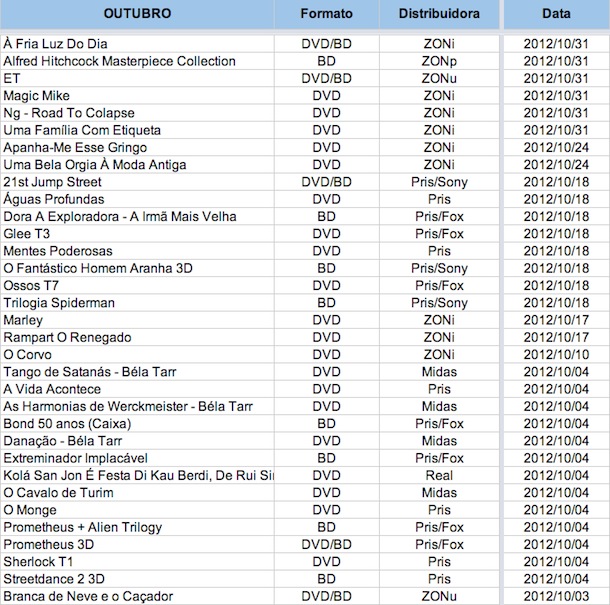 | OUTUBRO | Formato | Distribuidora | Data |
|---|---|---|---|
| À Fria Luz Do Dia | DVD/BD | ZONi | 2012/10/31 |
| Alfred Hitchcock Masterpiece Collection | BD | ZONp | 2012/10/31 |
| ET | DVD/BD | ZONu | 2012/10/31 |
| Magic Mike | DVD | ZONi | 2012/10/31 |
| Ng - Road To Colapse | DVD | ZONi | 2012/10/31 |
| Uma Família Com Etiqueta | DVD | ZONi | 2012/10/31 |
| Apanha-Me Esse Gringo | DVD | ZONi | 2012/10/24 |
| Uma Bela Orgia À Moda Antiga | DVD | ZONi | 2012/10/24 |
| 21st Jump Street | DVD/BD | Pris/Sony | 2012/10/18 |
| Águas Profundas | DVD | Pris | 2012/10/18 |
| Dora A Exploradora - A Irmã Mais Velha | BD | Pris/Fox | 2012/10/18 |
| Glee T3 | DVD | Pris/Fox | 2012/10/18 |
| Mentes Poderosas | DVD | Pris | 2012/10/18 |
| O Fantástico Homem Aranha 3D | BD | Pris/Sony | 2012/10/18 |
| Ossos T7 | DVD | Pris/Fox | 2012/10/18 |
| Trilogia Spiderman | BD | Pris/Sony | 2012/10/18 |
| Marley | DVD | ZONi | 2012/10/17 |
| Rampart O Renegado | DVD | ZONi | 2012/10/17 |
| O Corvo | DVD | ZONi | 2012/10/10 |
| Tango de Satanás - Béla Tarr | DVD | Midas | 2012/10/04 |
| A Vida Acontece | DVD | Pris | 2012/10/04 |
| As Harmonias de Werckmeister - Béla Tarr | DVD | Midas | 2012/10/04 |
| Bond 50 anos (Caixa) | BD | Pris/Fox | 2012/10/04 |
| Danação - Béla Tarr | DVD | Midas | 2012/10/04 |
| Extreminador Implacável | BD | Pris/Fox | 2012/10/04 |
| Kolá San Jon É Festa Di Kau Berdi, De Rui Si | DVD | Real | 2012/10/04 |
| O Cavalo de Turim | DVD | Midas | 2012/10/04 |
| O Monge | DVD | Pris | 2012/10/04 |
| Prometheus + Alien Trilogy | BD | Pris/Fox | 2012/10/04 |
| Prometheus 3D | DVD/BD | Pris/Fox | 2012/10/04 |
| Sherlock T1 | DVD | Pris | 2012/10/04 |
| Streetdance 2 3D | BD | Pris | 2012/10/04 |
| Branca de Neve e o Caçador | DVD/BD | ZONu | 2012/10/03 |